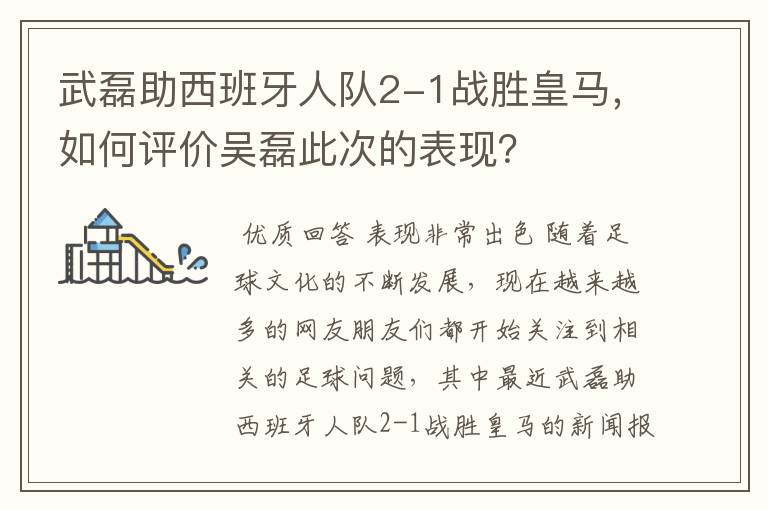 武磊助西班牙人队2-1战胜皇马，如何评价吴磊此次的表现？

优质回答 表现非常出色 随着足球文化的不断发展，现在越来越多的网友朋友们都开始关注到相关的足球问题，其中最近武磊助西班牙人队2-1战胜皇马的新闻报